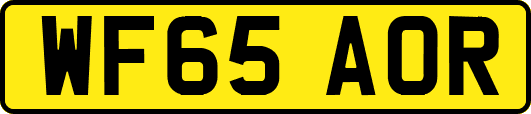 WF65 AOR